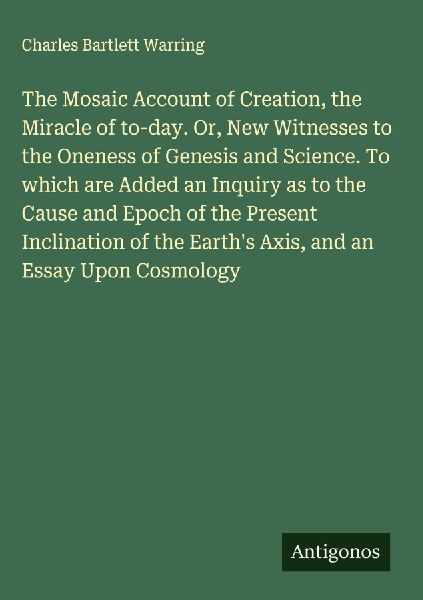 Charles Bartlett Warring

The Mosaic Account of Creation, the Miracle of to-day. Or, New Witnesses to the Oneness of Genesis and Science. To which are Added an Inquiry as to the Cause and Epoch of the Present Inclination of the Earth's Axis, and an Essay Upon Cosmology

Antigonos